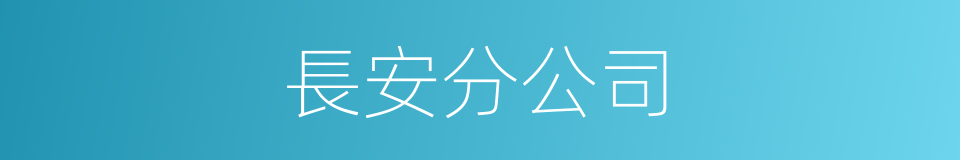 長安分公司